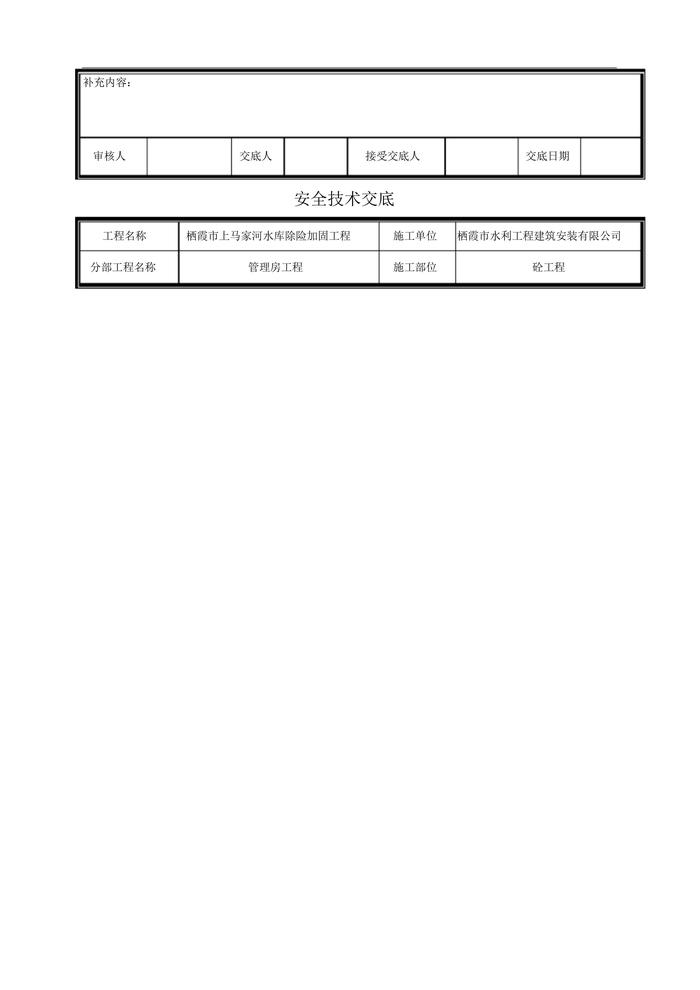 补充内容：

| 审核人 | | 交底人 | | 接受交底人 | | 交底日期 | |
|---|---|---|---|---|---|---|---|

安全技术交底

| 工程名称 | 栖霞市上马家河水库除险加固工程 | 施工单位 | 栖霞市水利工程建筑安装有限公司 |
|---|---|---|---|
| 分部工程名称 | 管理房工程 | 施工部位 | 砼工程 |